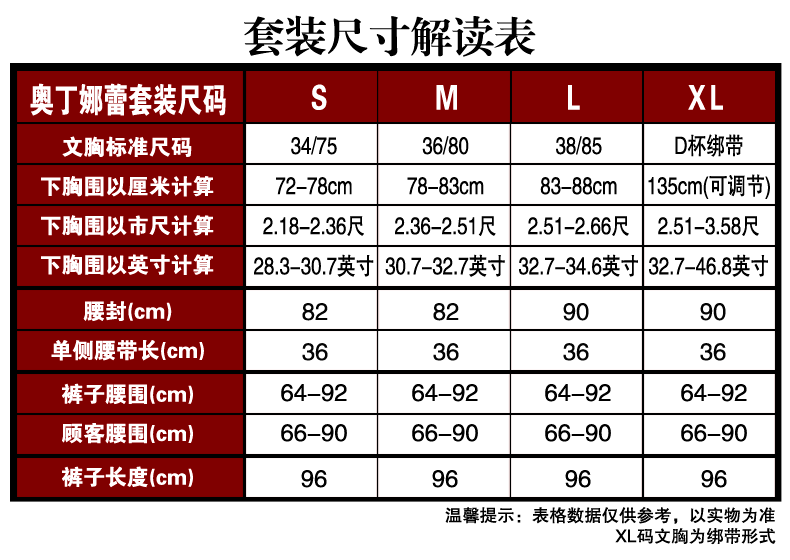 套装尺寸解读表

| 奥丁娜蕾套装尺码 | S | M | L | XL |
|---|---|---|---|---|
| 文胸标准尺码 | 34/75 | 36/80 | 38/85 | D杯绑带 |
| 下胸围以厘米计算 | 72–78cm | 78–83cm | 83–88cm | 135cm(可调节) |
| 下胸围以市尺计算 | 2.18–2.36尺 | 2.36–2.51尺 | 2.51–2.66尺 | 2.51–3.58尺 |
| 下胸围以英寸计算 | 28.3–30.7英寸 | 30.7–32.7英寸 | 32.7–34.6英寸 | 32.7–46.8英寸 |
| 腰封(cm) | 82 | 82 | 90 | 90 |
| 单侧腰带长(cm) | 36 | 36 | 36 | 36 |
| 裤子腰围(cm) | 64–92 | 64–92 | 64–92 | 64–92 |
| 顾客腰围(cm) | 66–90 | 66–90 | 66–90 | 66–90 |
| 裤子长度(cm) | 96 | 96 | 96 | 96 |

温馨提示：表格数据仅供参考，以实物为准
XL码文胸为绑带形式